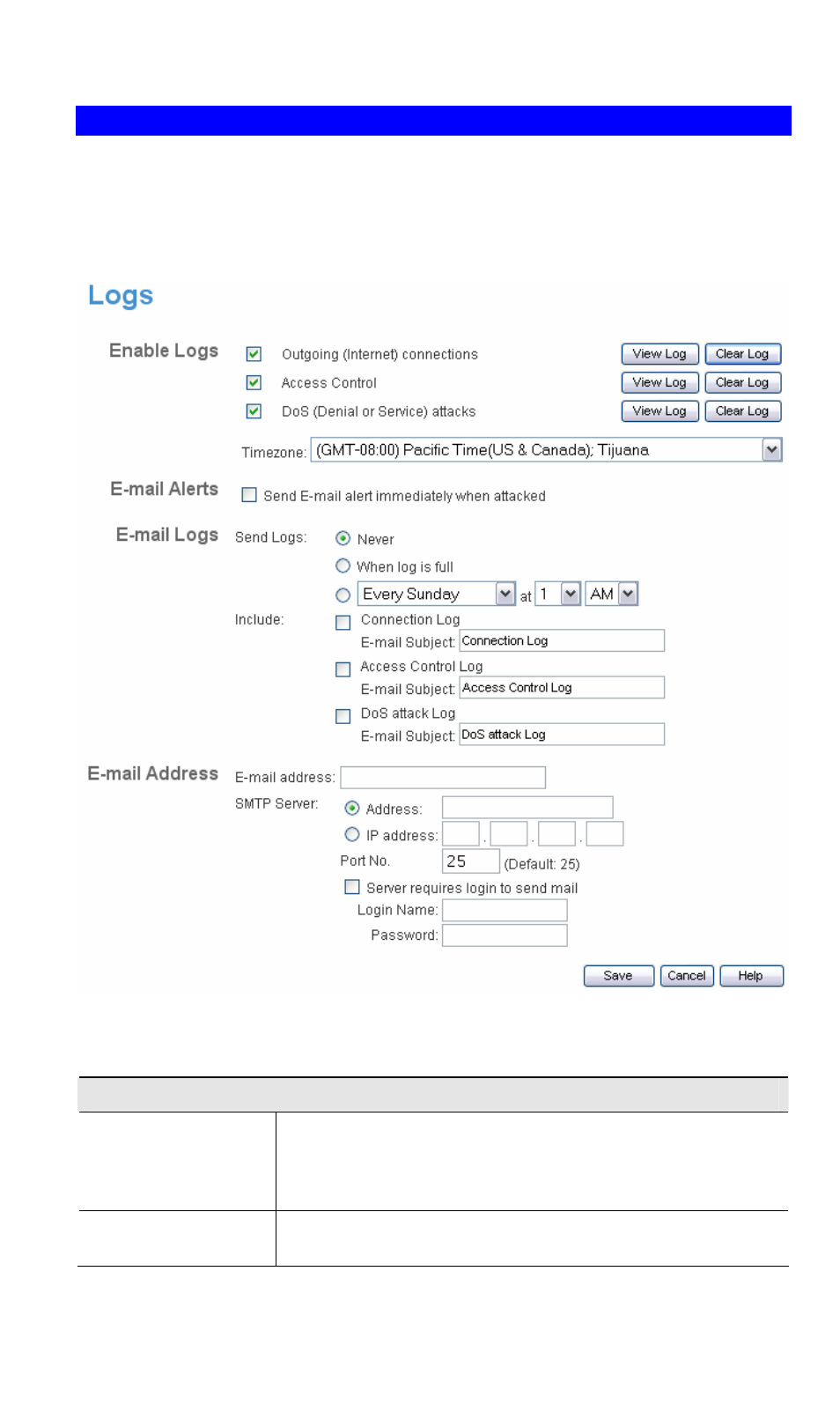 Logs

Enable Logs

Outgoing (Internet) connections View Log Clear Log

Access Control View Log Clear Log

DoS (Denial or Service) attacks View Log Clear Log

Timezone: (GMT-08:00) Pacific Time(US & Canada); Tijuana

E-mail Alerts

Send E-mail alert immediately when attacked

E-mail Logs

Send Logs: Never

When log is full

Every Sunday at 1 AM

Include: Connection Log

E-mail Subject: Connection Log

Access Control Log

E-mail Subject: Access Control Log

DoS attack Log

E-mail Subject: DoS attack Log

E-mail Address

E-mail address:

SMTP Server: Address:

IP address: . . .

Port No. 25 (Default: 25)

Server requires login to send mail

Login Name:

Password:

Save Cancel Help